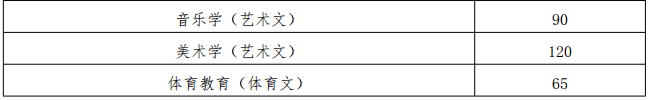 | 音乐学（艺术文） | 90 |
|---|---|
| 美术学（艺术文） | 120 |
| 体育教育（体育文） | 65 |